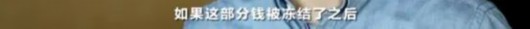 如果这部分钱被冻结了之后